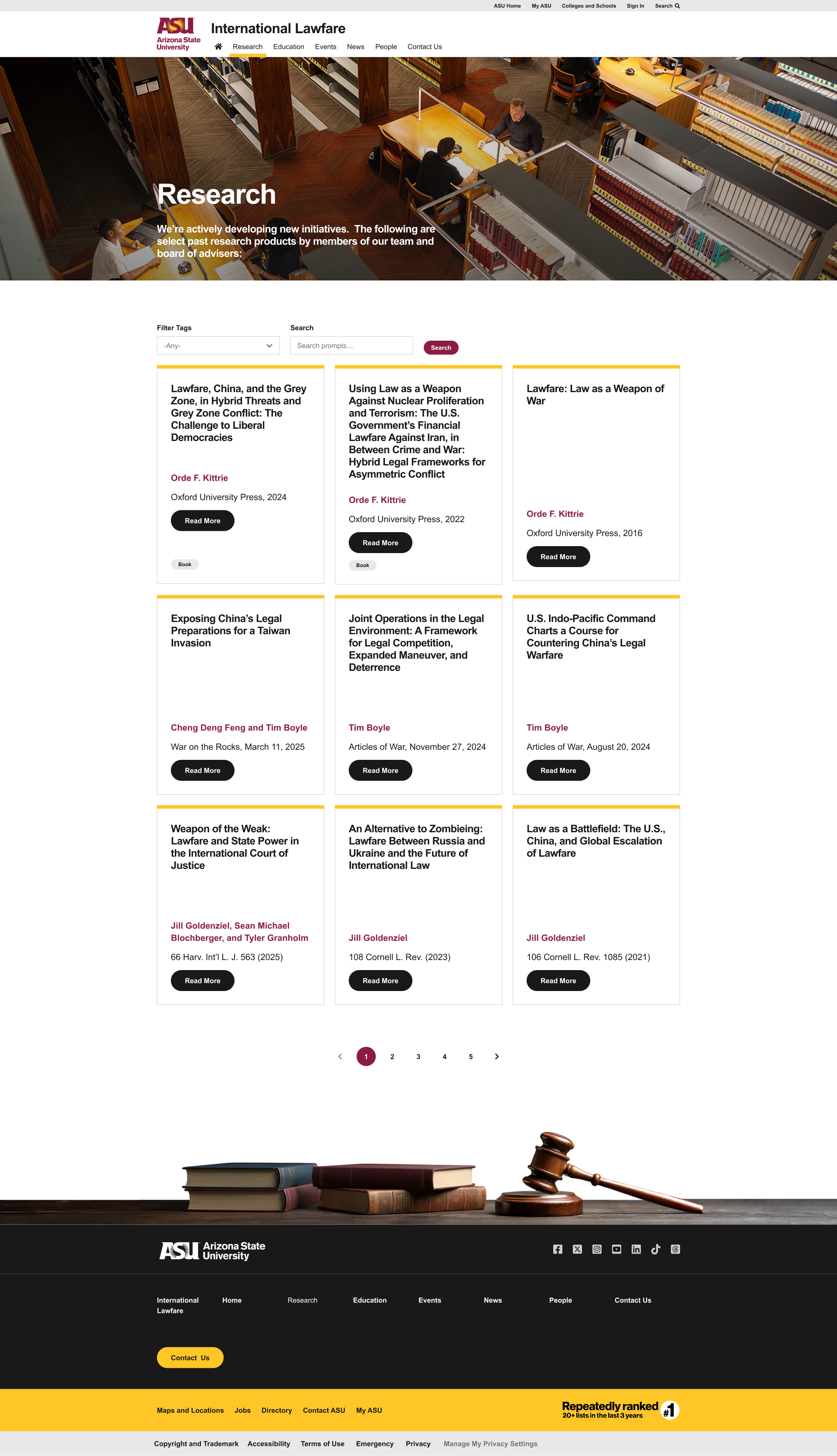 ASU Home My ASU Colleges and Schools Sign In Search

ASU Arizona State University

International Lawfare

Research Education Events News People Contact Us

Research

We're actively developing new initiatives. The following are select past research products by members of our team and board of advisers:

Filter Tags
-Any-

Search
Search prompts....
Search

Lawfare, China, and the Grey Zone, in Hybrid Threats and Grey Zone Conflict: The Challenge to Liberal Democracies

Orde F. Kittrie

Oxford University Press, 2024

Read More

Book

Using Law as a Weapon Against Nuclear Proliferation and Terrorism: The U.S. Government's Financial Lawfare Against Iran, in Between Crime and War: Hybrid Legal Frameworks for Asymmetric Conflict

Orde F. Kittrie

Oxford University Press, 2022

Read More

Book

Lawfare: Law as a Weapon of War

Orde F. Kittrie

Oxford University Press, 2016

Read More

Exposing China's Legal Preparations for a Taiwan Invasion

Cheng Deng Feng and Tim Boyle

War on the Rocks, March 11, 2025

Read More

Joint Operations in the Legal Environment: A Framework for Legal Competition, Expanded Maneuver, and Deterrence

Tim Boyle

Articles of War, November 27, 2024

Read More

U.S. Indo-Pacific Command Charts a Course for Countering China's Legal Warfare

Tim Boyle

Articles of War, August 20, 2024

Read More

Weapon of the Weak: Lawfare and State Power in the International Court of Justice

Jill Goldenziel, Sean Michael Blochberger, and Tyler Granholm

66 Harv. Int'l L. J. 563 (2025)

Read More

An Alternative to Zombieing: Lawfare Between Russia and Ukraine and the Future of International Law

Jill Goldenziel

108 Cornell L. Rev. (2023)

Read More

Law as a Battlefield: The U.S., China, and Global Escalation of Lawfare

Jill Goldenziel

106 Cornell L. Rev. 1085 (2021)

Read More

1 2 3 4 5

ASU Arizona State University

International Lawfare Home Research Education Events News People Contact Us

Contact Us

Maps and Locations Jobs Directory Contact ASU My ASU

Repeatedly ranked #1 20+ lists in the last 3 years

Copyright and Trademark Accessibility Terms of Use Emergency Privacy Manage My Privacy Settings